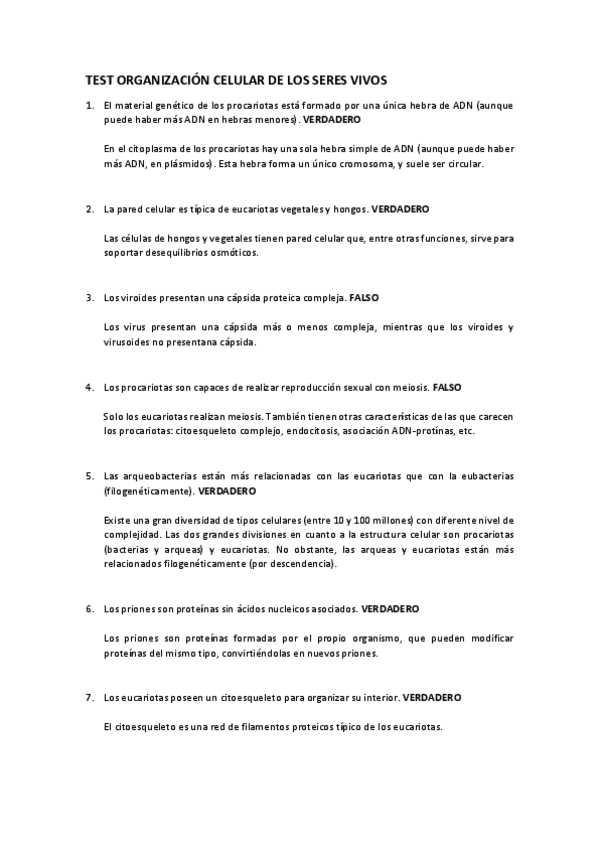 TEST ORGANIZACIÓN CELULAR DE LOS SERES VIVOS

1. El material genético de los procariotas está formado por una única hebra de ADN (aunque puede haber más ADN en hebras menores). VERDADERO

En el citoplasma de los procariotas hay una sola hebra simple de ADN (aunque puede haber más ADN, en plásmidos). Esta hebra forma un único cromosoma, y suele ser circular.

2. La pared celular es típica de eucariotas vegetales y hongos. VERDADERO

Las células de hongos y vegetales tienen pared celular que, entre otras funciones, sirve para soportar desequilibrios osmóticos.

3. Los viroides presentan una cápsida proteica compleja. FALSO

Los virus presentan una cápsida más o menos compleja, mientras que los viroides y virusoides no presentana cápsida.

4. Los procariotas son capaces de realizar reproducción sexual con meiosis. FALSO

Solo los eucariotas realizan meiosis. También tienen otras características de las que carecen los procariotas: citoesqueleto complejo, endocitosis, asociación ADN-protínas, etc.

5. Las arqueobacterias están más relacionadas con las eucariotas que con la eubacterias (filogenéticamente). VERDADERO

Existe una gran diversidad de tipos celulares (entre 10 y 100 millones) con diferente nivel de complejidad. Las dos grandes divisiones en cuanto a la estructura celular son procariotas (bacterias y arqueas) y eucariotas. No obstante, las arqueas y eucariotas están más relacionados filogenéticamente (por descendencia).

6. Los priones son proteínas sin ácidos nucleicos asociados. VERDADERO

Los priones son proteínas formadas por el propio organismo, que pueden modificar proteínas del mismo tipo, convirtiéndolas en nuevos priones.

7. Los eucariotas poseen un citoesqueleto para organizar su interior. VERDADERO

El citoesqueleto es una red de filamentos proteicos típico de los eucariotas.